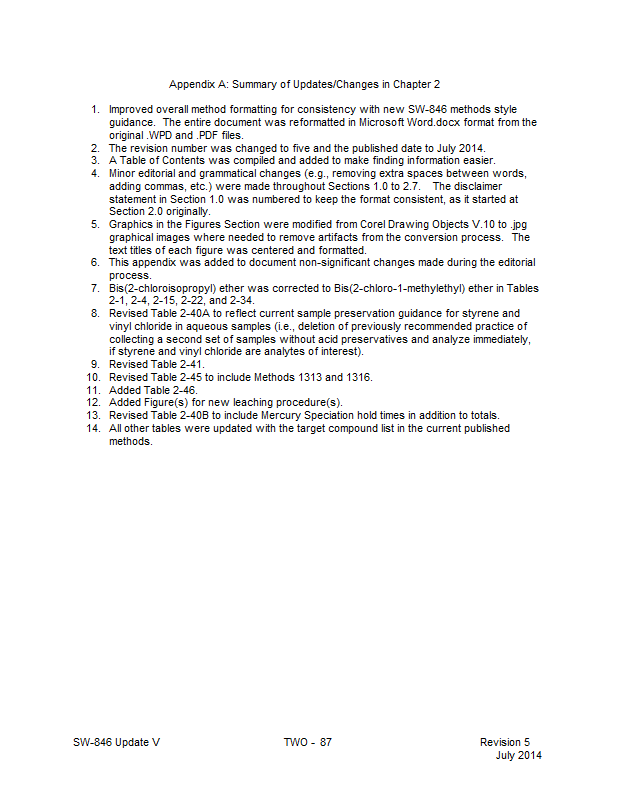 Appendix A: Summary of Updates/Changes in Chapter 2

1. Improved overall method formatting for consistency with new SW-846 methods style guidance. The entire document was reformatted in Microsoft Word.docx format from the original .WPD and .PDF files.
2. The revision number was changed to five and the published date to July 2014.
3. A Table of Contents was compiled and added to make finding information easier.
4. Minor editorial and grammatical changes (e.g., removing extra spaces between words, adding commas, etc.) were made throughout Sections 1.0 to 2.7. The disclaimer statement in Section 1.0 was numbered to keep the format consistent, as it started at Section 2.0 originally.
5. Graphics in the Figures Section were modified from Corel Drawing Objects V.10 to .jpg graphical images where needed to remove artifacts from the conversion process. The text titles of each figure was centered and formatted.
6. This appendix was added to document non-significant changes made during the editorial process.
7. Bis(2-chloroisopropyl) ether was corrected to Bis(2-chloro-1-methylethyl) ether in Tables 2-1, 2-4, 2-15, 2-22, and 2-34.
8. Revised Table 2-40A to reflect current sample preservation guidance for styrene and vinyl chloride in aqueous samples (i.e., deletion of previously recommended practice of collecting a second set of samples without acid preservatives and analyze immediately, if styrene and vinyl chloride are analytes of interest).
9. Revised Table 2-41.
10. Revised Table 2-45 to include Methods 1313 and 1316.
11. Added Table 2-46.
12. Added Figure(s) for new leaching procedure(s).
13. Revised Table 2-40B to include Mercury Speciation hold times in addition to totals.
14. All other tables were updated with the target compound list in the current published methods.

SW-846 Update V TWO - 87 Revision 5
July 2014